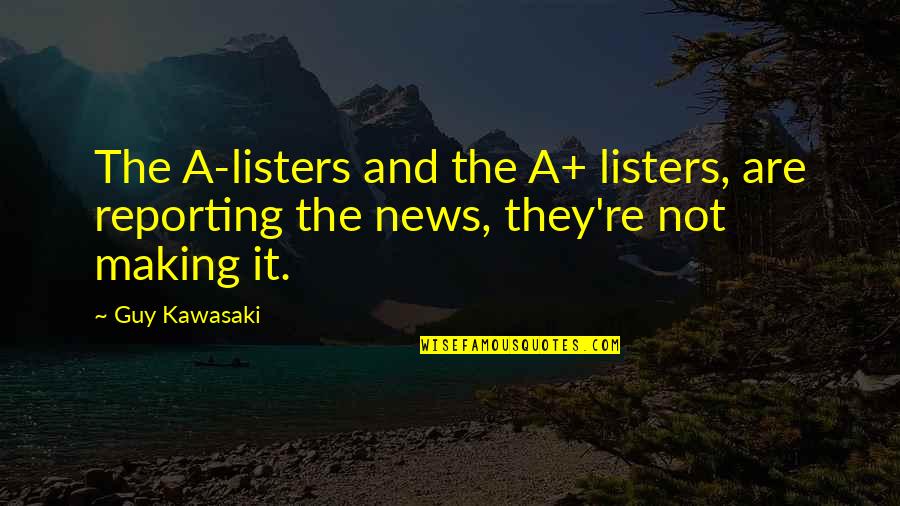 The A-listers and the A+ listers, are reporting the news, they're not making it.

~ Guy Kawasaki

WISEFAMOUSQUOTES.COM